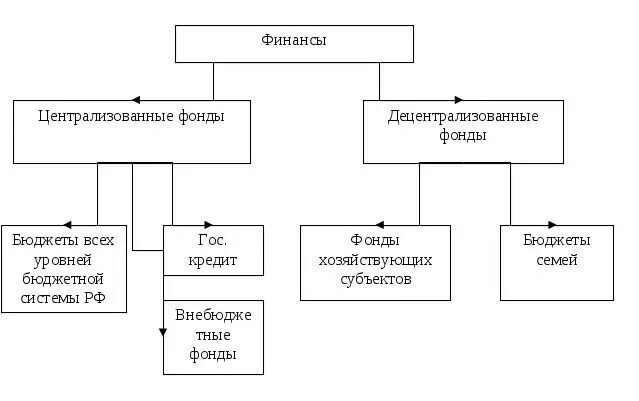 Финансы

Централизованные фонды

Децентрализованные фонды

Бюджеты всех уровней бюджетной системы РФ

Гос. кредит

Внебюджетные фонды

Фонды хозяйствующих субъектов

Бюджеты семей